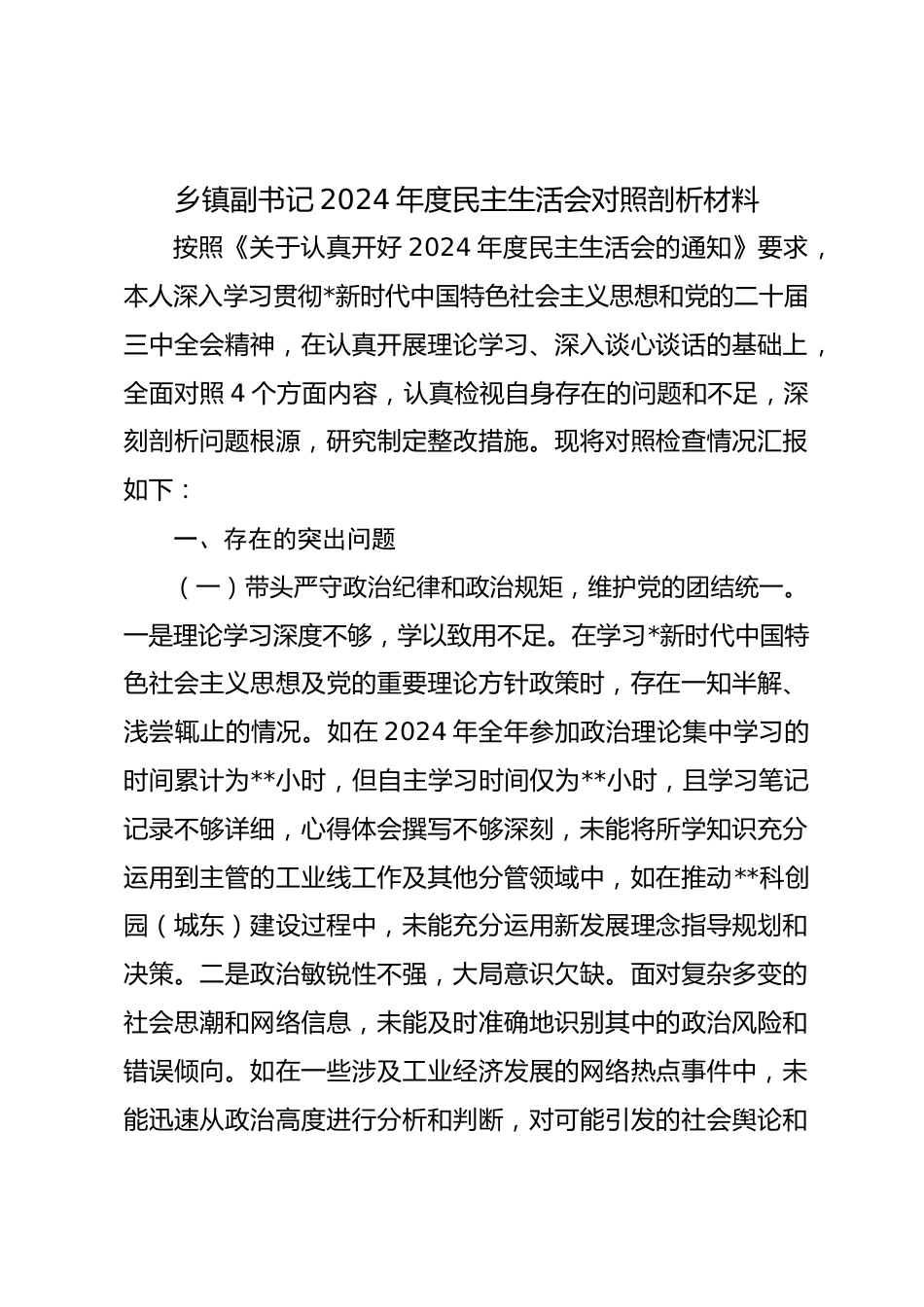 乡镇副书记2024年度民主生活会对照剖析材料

按照《关于认真开好2024年度民主生活会的通知》要求，本人深入学习贯彻*新时代中国特色社会主义思想和党的二十届三中全会精神，在认真开展理论学习、深入谈心谈话的基础上，全面对照4个方面内容，认真检视自身存在的问题和不足，深刻剖析问题根源，研究制定整改措施。现将对照检查情况汇报如下：

一、存在的突出问题

（一）带头严守政治纪律和政治规矩，维护党的团结统一。一是理论学习深度不够，学以致用不足。在学习*新时代中国特色社会主义思想及党的重要理论方针政策时，存在一知半解、浅尝辄止的情况。如在2024年全年参加政治理论集中学习的时间累计为**小时，但自主学习时间仅为**小时，且学习笔记记录不够详细，心得体会撰写不够深刻，未能将所学知识充分运用到主管的工业线工作及其他分管领域中，如在推动**科创园（城东）建设过程中，未能充分运用新发展理念指导规划和决策。二是政治敏锐性不强，大局意识欠缺。面对复杂多变的社会思潮和网络信息，未能及时准确地识别其中的政治风险和错误倾向。如在一些涉及工业经济发展的网络热点事件中，未能迅速从政治高度进行分析和判断，对可能引发的社会舆论和